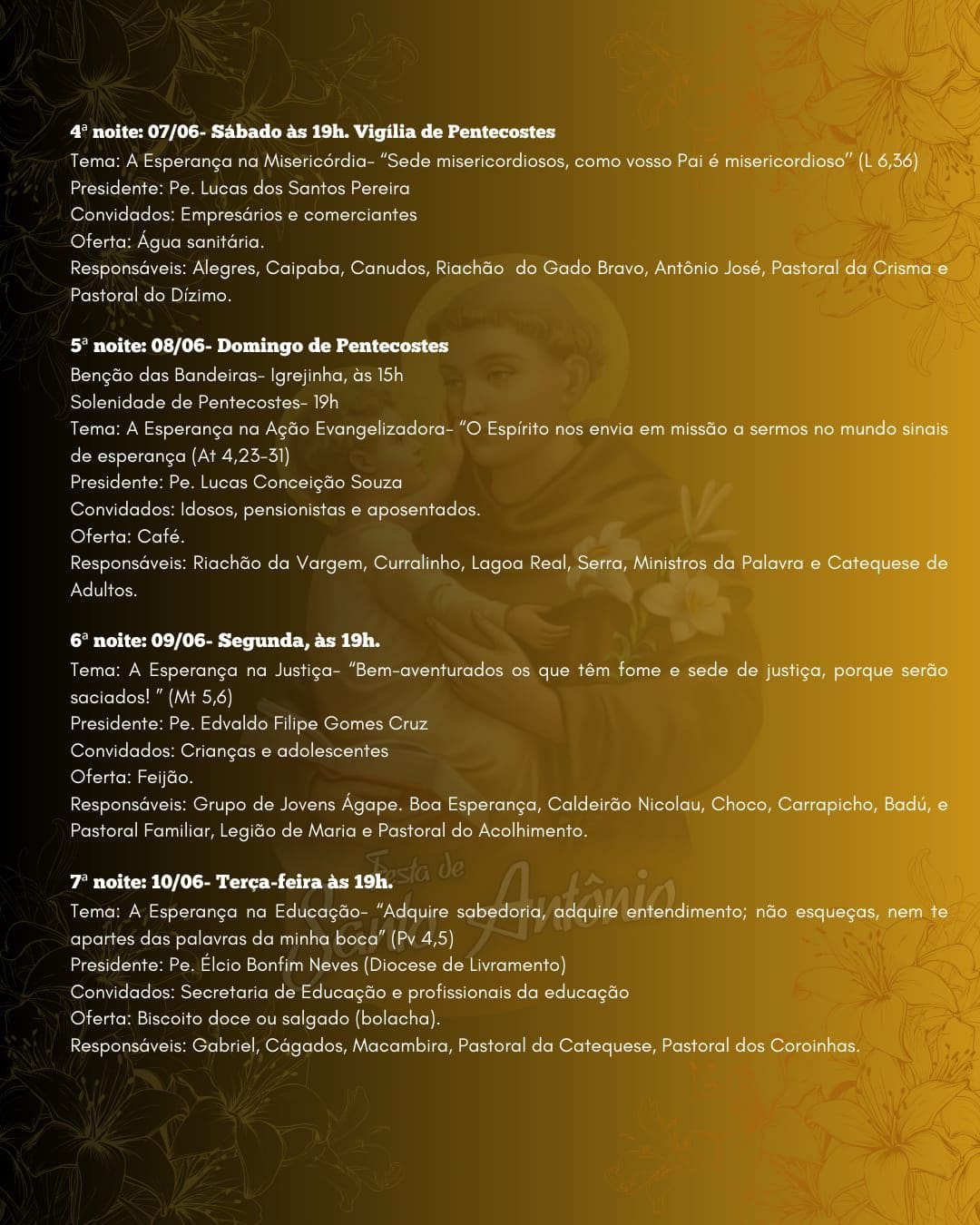 4ª noite: 07/06- Sábado às 19h. Vigília de Pentecostes
Tema: A Esperança na Misericórdia- "Sede misericordiosos, como vosso Pai é misericordioso" (L 6,36)
Presidente: Pe. Lucas dos Santos Pereira
Convidados: Empresários e comerciantes
Oferta: Água sanitária.
Responsáveis: Alegres, Caipaba, Canudos, Riachão do Gado Bravo, Antônio José, Pastoral da Crisma e Pastoral do Dízimo.

5ª noite: 08/06- Domingo de Pentecostes
Benção das Bandeiras- Igrejinha, às 15h
Solenidade de Pentecostes- 19h
Tema: A Esperança na Ação Evangelizadora- "O Espírito nos envia em missão a sermos no mundo sinais de esperança (At 4,23-31)
Presidente: Pe. Lucas Conceição Souza
Convidados: Idosos, pensionistas e aposentados.
Oferta: Café.
Responsáveis: Riachão da Vargem, Curralinho, Lagoa Real, Serra, Ministros da Palavra e Catequese de Adultos.

6ª noite: 09/06- Segunda, às 19h.
Tema: A Esperança na Justiça- "Bem-aventurados os que têm fome e sede de justiça, porque serão saciados! " (Mt 5,6)
Presidente: Pe. Edvaldo Filipe Gomes Cruz
Convidados: Crianças e adolescentes
Oferta: Feijão.
Responsáveis: Grupo de Jovens Ágape. Boa Esperança, Caldeirão Nicolau, Choco, Carrapicho, Badú, e Pastoral Familiar, Legião de Maria e Pastoral do Acolhimento.

Festa de Santo Antônio

7ª noite: 10/06- Terça-feira às 19h.
Tema: A Esperança na Educação- "Adquire sabedoria, adquire entendimento; não esqueças, nem te apartes das palavras da minha boca" (Pv 4,5)
Presidente: Pe. Élcio Bonfim Neves (Diocese de Livramento)
Convidados: Secretaria de Educação e profissionais da educação
Oferta: Biscoito doce ou salgado (bolacha).
Responsáveis: Gabriel, Cágados, Macambira, Pastoral da Catequese, Pastoral dos Coroinhas.